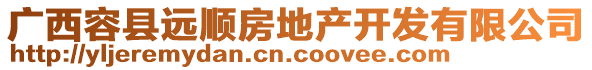 广西容县远顺房地产开发有限公司
http://yljeremydan.cn.coovee.com